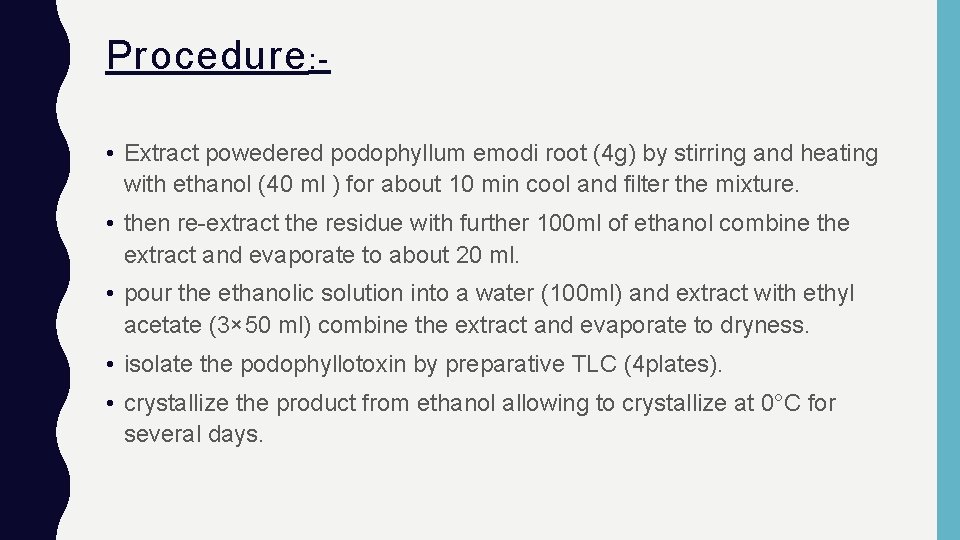 Procedure:-

• Extract powedered podophyllum emodi root (4g) by stirring and heating with ethanol (40 ml ) for about 10 min cool and filter the mixture.

• then re-extract the residue with further 100ml of ethanol combine the extract and evaporate to about 20 ml.

• pour the ethanolic solution into a water (100ml) and extract with ethyl acetate (3×50 ml) combine the extract and evaporate to dryness.

• isolate the podophyllotoxin by preparative TLC (4plates).

• crystallize the product from ethanol allowing to crystallize at 0°C for several days.